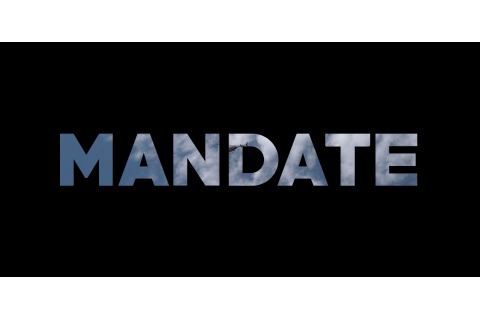 MANDATE